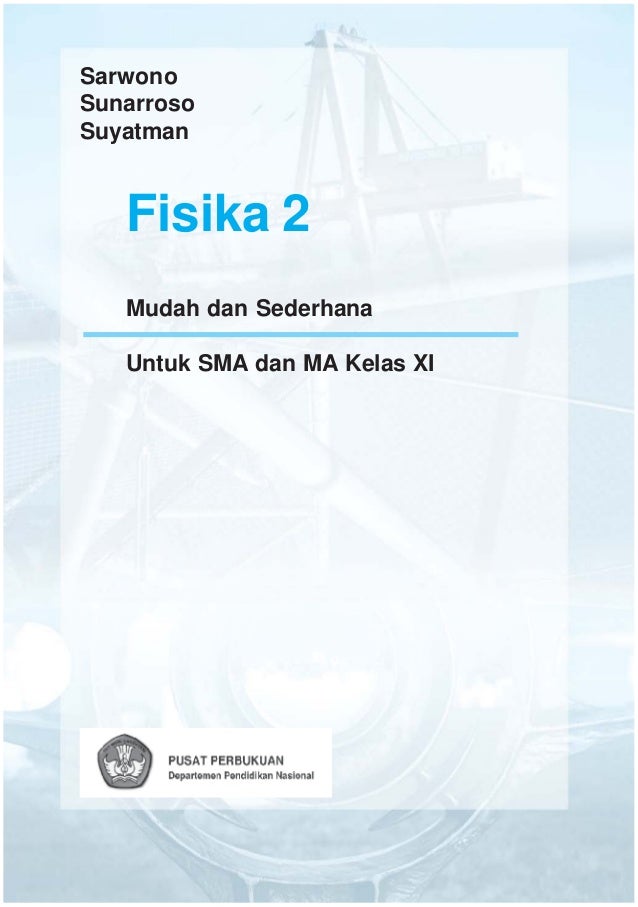 Sarwono
Sunarroso
Suyatman

Fisika 2

Mudah dan Sederhana

Untuk SMA dan MA Kelas XI

PUSAT PERBUKUAN
Departemen Pendidikan Nasional